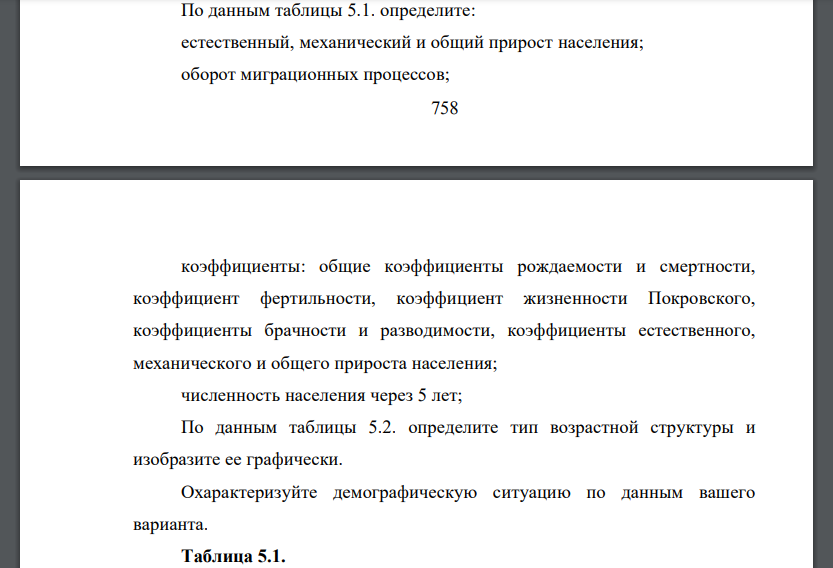 По данным таблицы 5.1. определите:

естественный, механический и общий прирост населения;

оборот миграционных процессов;

758

коэффициенты: общие коэффициенты рождаемости и смертности, коэффициент фертильности, коэффициент жизненности Покровского, коэффициенты брачности и разводимости, коэффициенты естественного, механического и общего прироста населения;

численность населения через 5 лет;

По данным таблицы 5.2. определите тип возрастной структуры и изобразите ее графически.

Охарактеризуйте демографическую ситуацию по данным вашего варианта.

Таблица 5.1.